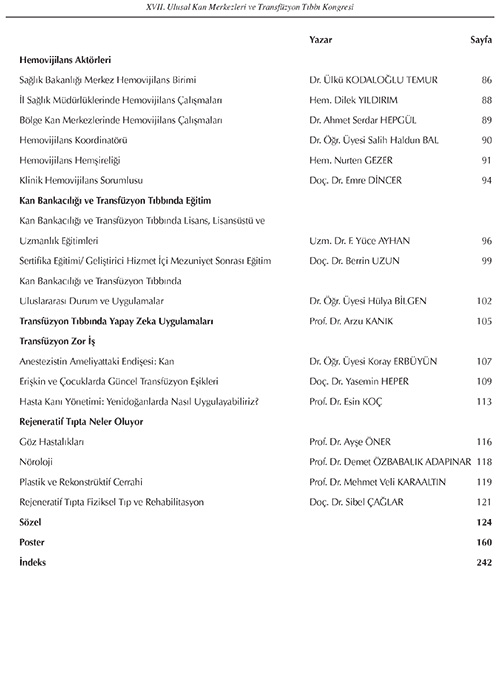 XVII. Ulusal Kan Merkezleri ve Transfüzyon Tıbbı Kongresi

| | Yazar | Sayfa |
|---|---|---|
| **Hemovijilans Aktörleri** | | |
| Sağlık Bakanlığı Merkez Hemovijilans Birimi | Dr. Ülkü KODALOĞLU TEMUR | 86 |
| İl Sağlık Müdürlüklerinde Hemovijilans Çalışmaları | Hem. Dilek YILDIRIM | 88 |
| Bölge Kan Merkezlerinde Hemovijilans Çalışmaları | Dr. Ahmet Serdar HEPGÜL | 89 |
| Hemovijilans Koordinatörü | Dr. Öğr. Üyesi Salih Haldun BAL | 90 |
| Hemovijilans Hemşireliği | Hem. Nurten GEZER | 91 |
| Klinik Hemovijilans Sorumlusu | Doç. Dr. Emre DİNCER | 94 |
| **Kan Bankacılığı ve Transfüzyon Tıbbında Eğitim** | | |
| Kan Bankacılığı ve Transfüzyon Tıbbında Lisans, Lisansüstü ve Uzmanlık Eğitimleri | Uzm. Dr. F. Yüce AYHAN | 96 |
| Sertifika Eğitimi/ Geliştirici Hizmet İçi Mezuniyet Sonrası Eğitim | Doç. Dr. Berrin UZUN | 99 |
| Kan Bankacılığı ve Transfüzyon Tıbbında Uluslararası Durum ve Uygulamalar | Dr. Öğr. Üyesi Hülya BİLGEN | 102 |
| **Transfüzyon Tıbbında Yapay Zeka Uygulamaları** | Prof. Dr. Arzu KANIK | 105 |
| **Transfüzyon Zor İş** | | |
| Anestezistin Ameliyattaki Endişesi: Kan | Dr. Öğr. Üyesi Koray ERBÜYÜN | 107 |
| Erişkin ve Çocuklarda Güncel Transfüzyon Eşikleri | Doç. Dr. Yasemin HEPER | 109 |
| Hasta Kanı Yönetimi: Yenidoğanlarda Nasıl Uygulayabiliriz? | Prof. Dr. Esin KOÇ | 113 |
| **Rejeneratif Tıpta Neler Oluyor** | | |
| Göz Hastalıkları | Prof. Dr. Ayşe ÖNER | 116 |
| Nöroloji | Prof. Dr. Demet ÖZBABALIK ADAPINAR | 118 |
| Plastik ve Rekonstrüktif Cerrahi | Prof. Dr. Mehmet Veli KARAALTIN | 119 |
| Rejeneratif Tıpta Fiziksel Tıp ve Rehabilitasyon | Doç. Dr. Sibel ÇAĞLAR | 121 |
| **Sözel** | | **124** |
| **Poster** | | **160** |
| **İndeks** | | **242** |